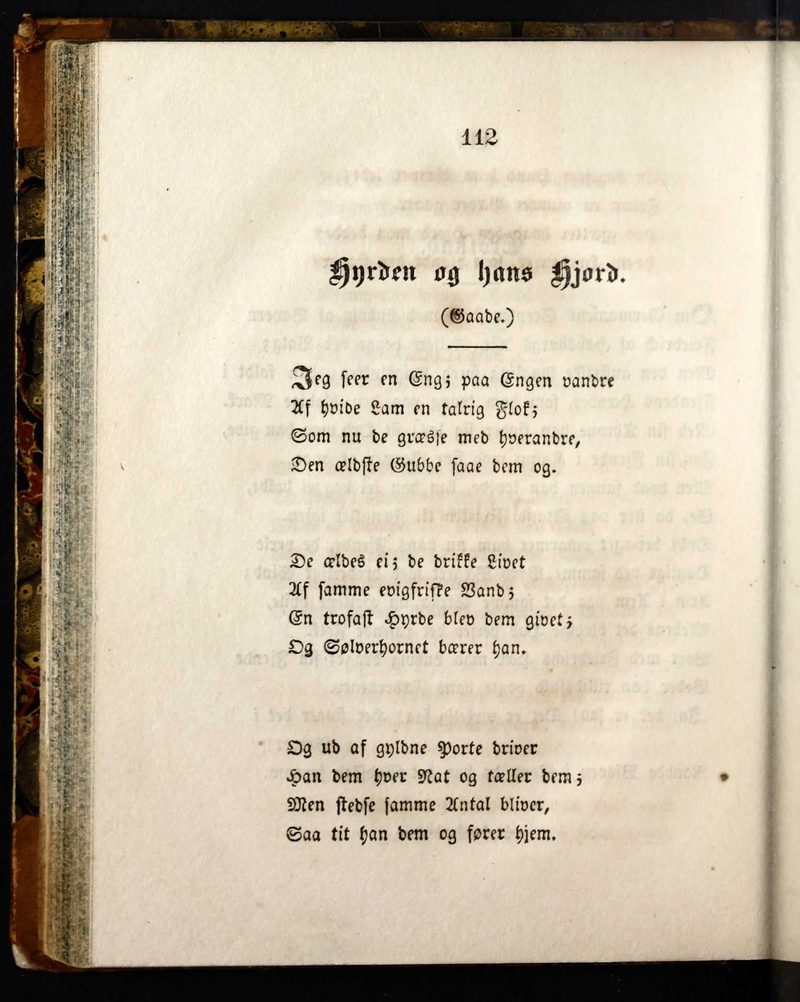 112

Hyrden og hans Hjord.

(Gaade.)

Jeg seer en Eng; paa Engen vandre
Af hvide Lam en talrig Flok;
Som nu de græsse med hverandre,
Den ældste Gubbe saae dem og.

De ældes ei; de drikke Livet
Af samme evigfriske Vand;
En trofast Hyrde blev dem givet;
Og Sølverhornet bærer han.

Og ud af gyldne Porte driver
Han dem hver Nat og tæller dem;
Men stedse samme Antal bliver,
Saa tit han dem og fører hjem.